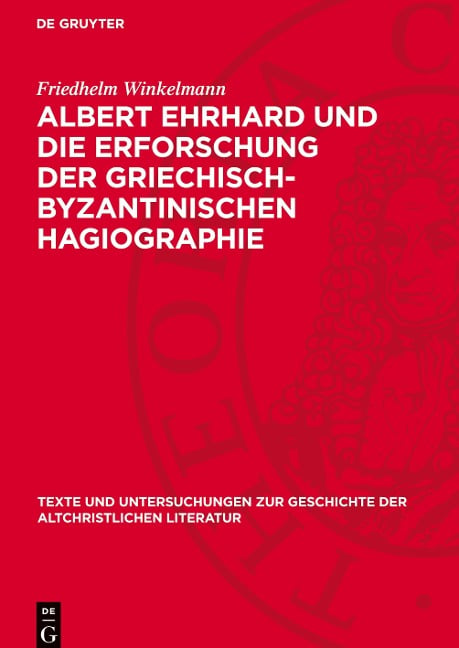 DE GRUYTER

Friedhelm Winkelmann

ALBERT EHRHARD UND DIE ERFORSCHUNG DER GRIECHISCH-BYZANTINISCHEN HAGIOGRAPHIE

TEXTE UND UNTERSUCHUNGEN ZUR GESCHICHTE DER ALTCHRISTLICHEN LITERATUR

DE G